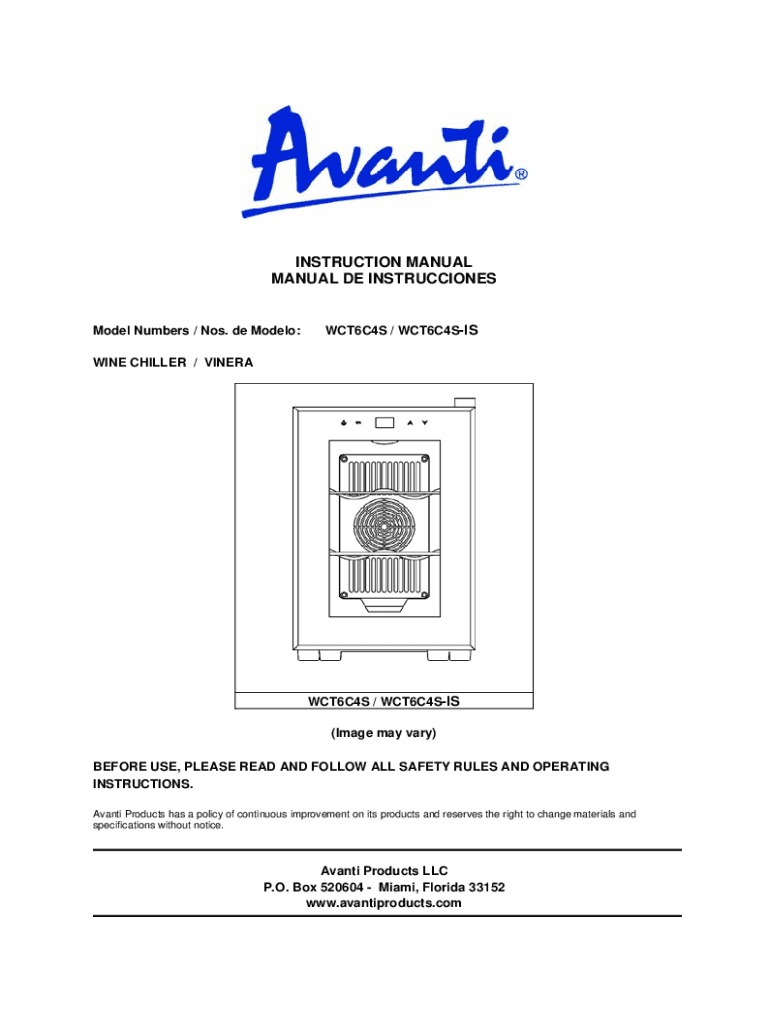 Avanti®

INSTRUCTION MANUAL
MANUAL DE INSTRUCCIONES

Model Numbers / Nos. de Modelo: WCT6C4S / WCT6C4S-IS

WINE CHILLER / VINERA

WCT6C4S / WCT6C4S-IS

(Image may vary)

BEFORE USE, PLEASE READ AND FOLLOW ALL SAFETY RULES AND OPERATING INSTRUCTIONS.

Avanti Products has a policy of continuous improvement on its products and reserves the right to change materials and specifications without notice.

Avanti Products LLC
P.O. Box 520604 - Miami, Florida 33152
www.avantiproducts.com